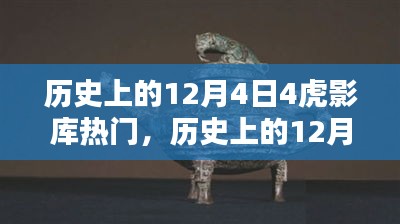 历史上的12月4日4虎影库热门，历史上的12月